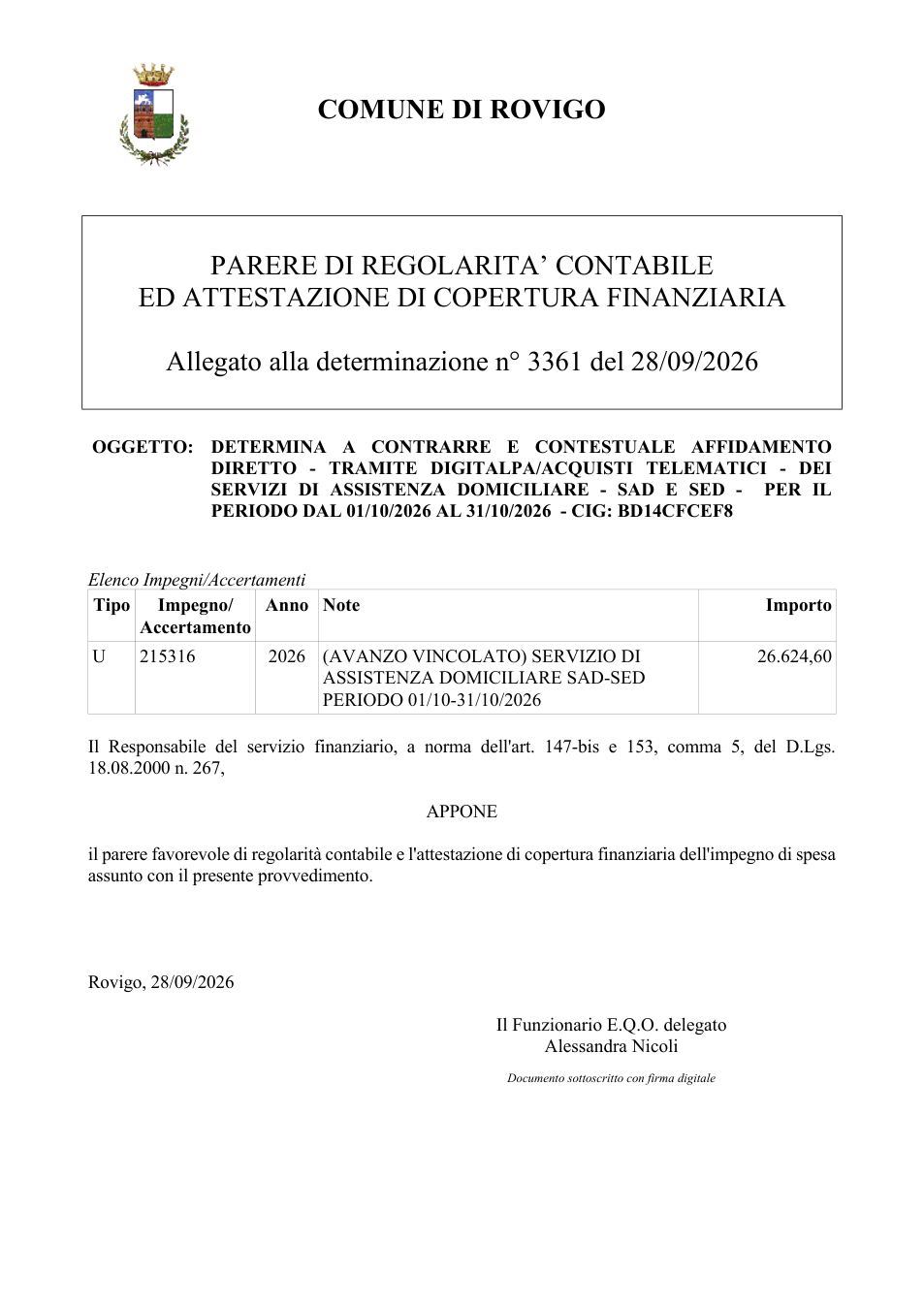 COMUNE DI ROVIGO

PARERE DI REGOLARITA' CONTABILE
ED ATTESTAZIONE DI COPERTURA FINANZIARIA

Allegato alla determinazione n° 3361 del 28/09/2026

OGGETTO: DETERMINA A CONTRARRE E CONTESTUALE AFFIDAMENTO DIRETTO - TRAMITE DIGITALPA/ACQUISTI TELEMATICI - DEI SERVIZI DI ASSISTENZA DOMICILIARE - SAD E SED - PER IL PERIODO DAL 01/10/2026 AL 31/10/2026 - CIG: BD14CFCEF8

Elenco Impegni/Accertamenti

| Tipo | Impegno/ Accertamento | Anno | Note | Importo |
|---|---|---|---|---|
| U | 215316 | 2026 | (AVANZO VINCOLATO) SERVIZIO DI ASSISTENZA DOMICILIARE SAD-SED PERIODO 01/10-31/10/2026 | 26.624,60 |

Il Responsabile del servizio finanziario, a norma dell'art. 147-bis e 153, comma 5, del D.Lgs. 18.08.2000 n. 267,

APPONE

il parere favorevole di regolarità contabile e l'attestazione di copertura finanziaria dell'impegno di spesa assunto con il presente provvedimento.

Rovigo, 28/09/2026

Il Funzionario E.Q.O. delegato
Alessandra Nicoli

Documento sottoscritto con firma digitale